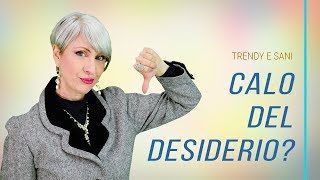 TRENDY E SANI

CALO DEL DESIDERIO?